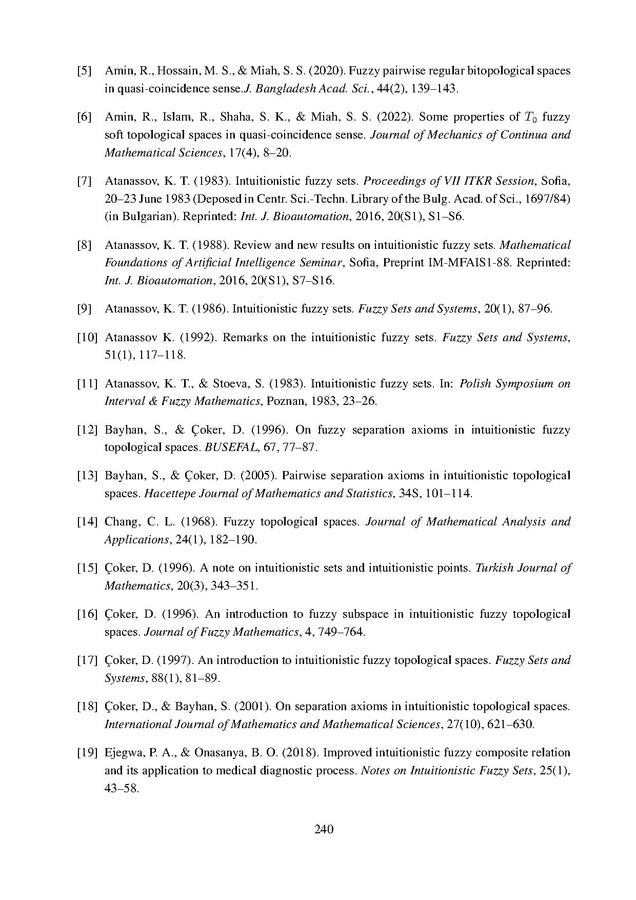 [5] Amin, R., Hossain, M. S., & Miah, S. S. (2020). Fuzzy pairwise regular bitopological spaces in quasi-coincidence sense.J. Bangladesh Acad. Sci., 44(2), 139–143.

[6] Amin, R., Islam, R., Shaha, S. K., & Miah, S. S. (2022). Some properties of $T_0$ fuzzy soft topological spaces in quasi-coincidence sense. Journal of Mechanics of Continua and Mathematical Sciences, 17(4), 8–20.

[7] Atanassov, K. T. (1983). Intuitionistic fuzzy sets. Proceedings of VII ITKR Session, Sofia, 20–23 June 1983 (Deposed in Centr. Sci.-Techn. Library of the Bulg. Acad. of Sci., 1697/84) (in Bulgarian). Reprinted: Int. J. Bioautomation, 2016, 20(S1), S1–S6.

[8] Atanassov, K. T. (1988). Review and new results on intuitionistic fuzzy sets. Mathematical Foundations of Artificial Intelligence Seminar, Sofia, Preprint IM-MFAIS1-88. Reprinted: Int. J. Bioautomation, 2016, 20(S1), S7–S16.

[9] Atanassov, K. T. (1986). Intuitionistic fuzzy sets. Fuzzy Sets and Systems, 20(1), 87–96.

[10] Atanassov K. (1992). Remarks on the intuitionistic fuzzy sets. Fuzzy Sets and Systems, 51(1), 117–118.

[11] Atanassov, K. T., & Stoeva, S. (1983). Intuitionistic fuzzy sets. In: Polish Symposium on Interval & Fuzzy Mathematics, Poznan, 1983, 23–26.

[12] Bayhan, S., & Çoker, D. (1996). On fuzzy separation axioms in intuitionistic fuzzy topological spaces. BUSEFAL, 67, 77–87.

[13] Bayhan, S., & Çoker, D. (2005). Pairwise separation axioms in intuitionistic topological spaces. Hacettepe Journal of Mathematics and Statistics, 34S, 101–114.

[14] Chang, C. L. (1968). Fuzzy topological spaces. Journal of Mathematical Analysis and Applications, 24(1), 182–190.

[15] Çoker, D. (1996). A note on intuitionistic sets and intuitionistic points. Turkish Journal of Mathematics, 20(3), 343–351.

[16] Çoker, D. (1996). An introduction to fuzzy subspace in intuitionistic fuzzy topological spaces. Journal of Fuzzy Mathematics, 4, 749–764.

[17] Çoker, D. (1997). An introduction to intuitionistic fuzzy topological spaces. Fuzzy Sets and Systems, 88(1), 81–89.

[18] Çoker, D., & Bayhan, S. (2001). On separation axioms in intuitionistic topological spaces. International Journal of Mathematics and Mathematical Sciences, 27(10), 621–630.

[19] Ejegwa, P. A., & Onasanya, B. O. (2018). Improved intuitionistic fuzzy composite relation and its application to medical diagnostic process. Notes on Intuitionistic Fuzzy Sets, 25(1), 43–58.

240